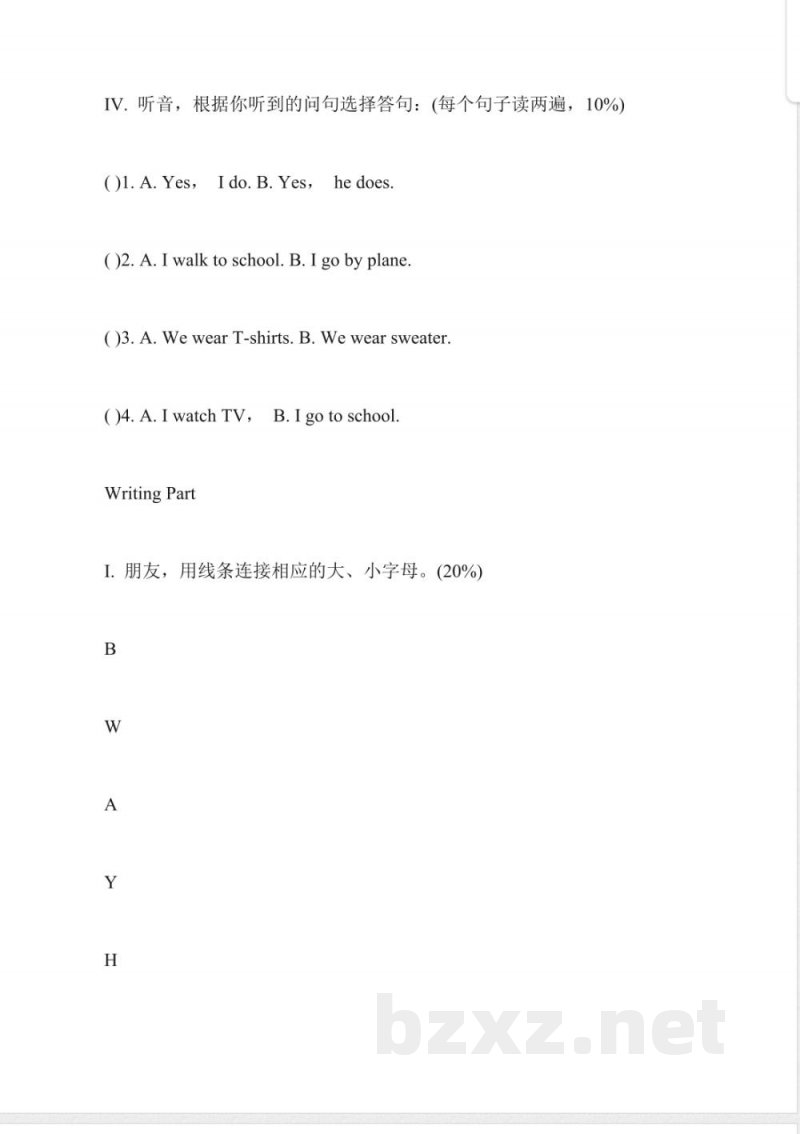 IV. 听音，根据你听到的问句选择答句：(每个句子读两遍，10%)

( )1. A. Yes， I do. B. Yes， he does.

( )2. A. I walk to school. B. I go by plane.

( )3. A. We wear T-shirts. B. We wear sweater.

( )4. A. I watch TV， B. I go to school.

Writing Part

I. 朋友，用线条连接相应的大、小字母。(20%)

B

W

A

Y

H

bzxz.net